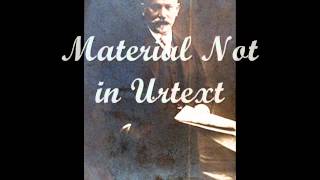 Material Not in Urtext